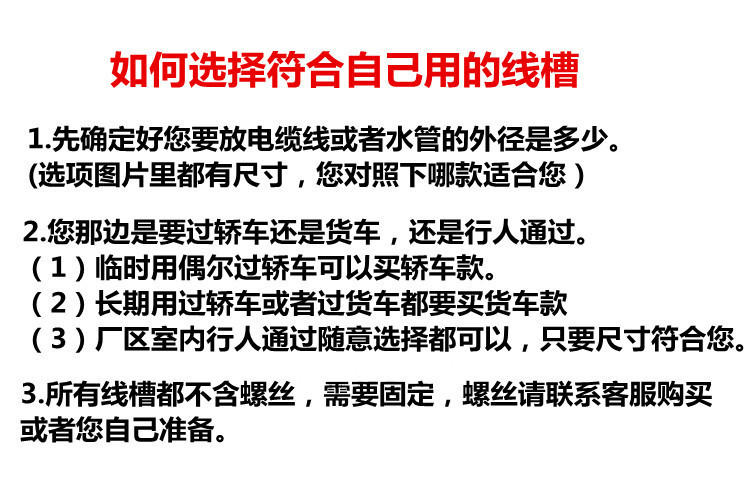 如何选择符合自己用的线槽

1.先确定好您要放电缆线或者水管的外径是多少。
(选项图片里都有尺寸，您对照下哪款适合您）

2.您那边是要过轿车还是货车，还是行人通过。
（1）临时用偶尔过轿车可以买轿车款。
（2）长期用过轿车或者过货车都要买货车款
（3）厂区室内行人通过随意选择都可以，只要尺寸符合您。

3.所有线槽都不含螺丝，需要固定，螺丝请联系客服购买或者您自己准备。